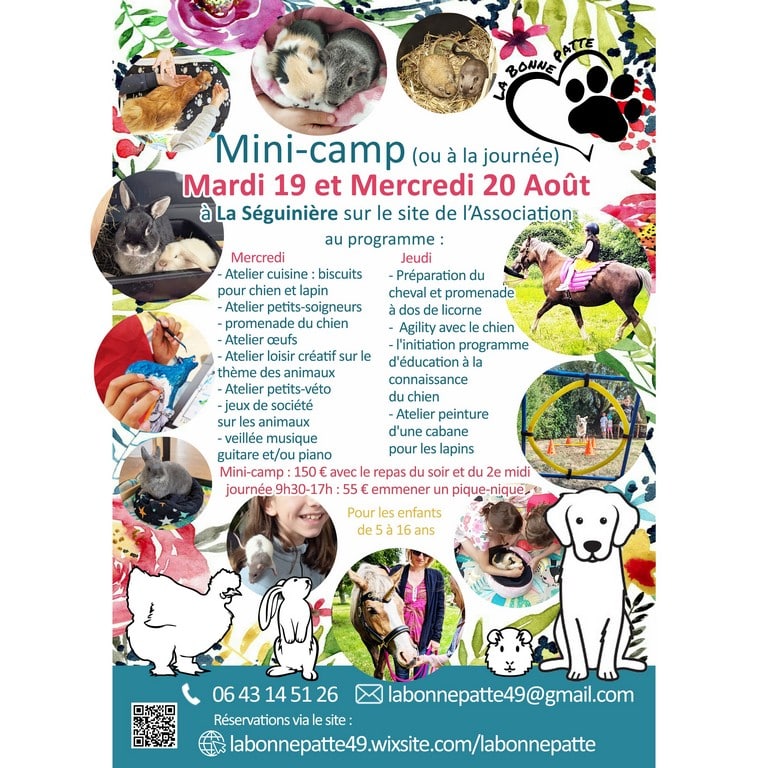 LA BONNE PATTE

Mini-camp (ou à la journée)

Mardi 19 et Mercredi 20 Août

à La Séguinière sur le site de l'Association

au programme :

Mercredi

- Atelier cuisine : biscuits pour chien et lapin
- Atelier petits-soigneurs
- promenade du chien
- Atelier œufs
- Atelier loisir créatif sur le thème des animaux
- Atelier petits-véto
- jeux de société sur les animaux
- veillée musique guitare et/ou piano

Jeudi

- Préparation du cheval et promenade à dos de licorne
- Agility avec le chien
- l'initiation programme d'éducation à la connaissance du chien
- Atelier peinture d'une cabane pour les lapins

Mini-camp : 150 € avec le repas du soir et du 2e midi

journée 9h30-17h : 55 € emmener un pique-nique

Pour les enfants de 5 à 16 ans

06 43 14 51 26

labonnepatte49@gmail.com

Réservations via le site :

labonnepatte49.wixsite.com/labonnepatte